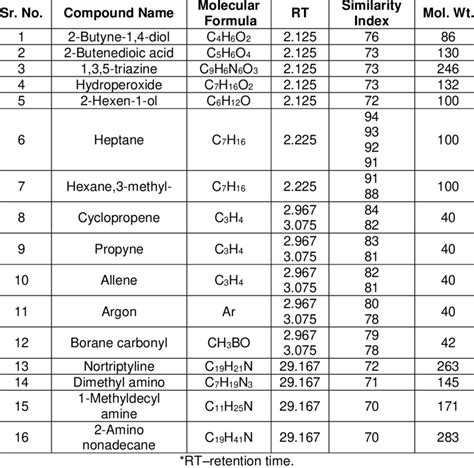 | Sr. No. | Compound Name | Molecular Formula | RT | Similarity Index | Mol. Wt. |
|---|---|---|---|---|---|
| 1 | 2-Butyne-1,4-diol | $C_4H_6O_2$ | 2.125 | 76 | 86 |
| 2 | 2-Butenedioic acid | $C_5H_6O_4$ | 2.125 | 73 | 130 |
| 3 | 1,3,5-triazine | $C_9H_6N_6O_3$ | 2.125 | 73 | 246 |
| 4 | Hydroperoxide | $C_7H_{16}O_2$ | 2.125 | 73 | 132 |
| 5 | 2-Hexen-1-ol | $C_6H_{12}O$ | 2.125 | 72 | 100 |
| 6 | Heptane | $C_7H_{16}$ | 2.225 | 94 93 92 91 | 100 |
| 7 | Hexane,3-methyl- | $C_7H_{16}$ | 2.225 | 91 88 | 100 |
| 8 | Cyclopropene | $C_3H_4$ | 2.967 3.075 | 84 82 | 40 |
| 9 | Propyne | $C_3H_4$ | 2.967 3.075 | 83 81 | 40 |
| 10 | Allene | $C_3H_4$ | 2.967 3.075 | 82 81 | 40 |
| 11 | Argon | Ar | 2.967 3.075 | 80 78 | 40 |
| 12 | Borane carbonyl | $CH_3BO$ | 2.967 3.075 | 79 78 | 42 |
| 13 | Nortriptyline | $C_{19}H_{21}N$ | 29.167 | 72 | 263 |
| 14 | Dimethyl amino | $C_7H_{19}N_3$ | 29.167 | 71 | 145 |
| 15 | 1-Methyldecyl amine | $C_{11}H_{25}N$ | 29.167 | 70 | 171 |
| 16 | 2-Amino nonadecane | $C_{19}H_{41}N$ | 29.167 | 70 | 283 |

*RT–retention time.